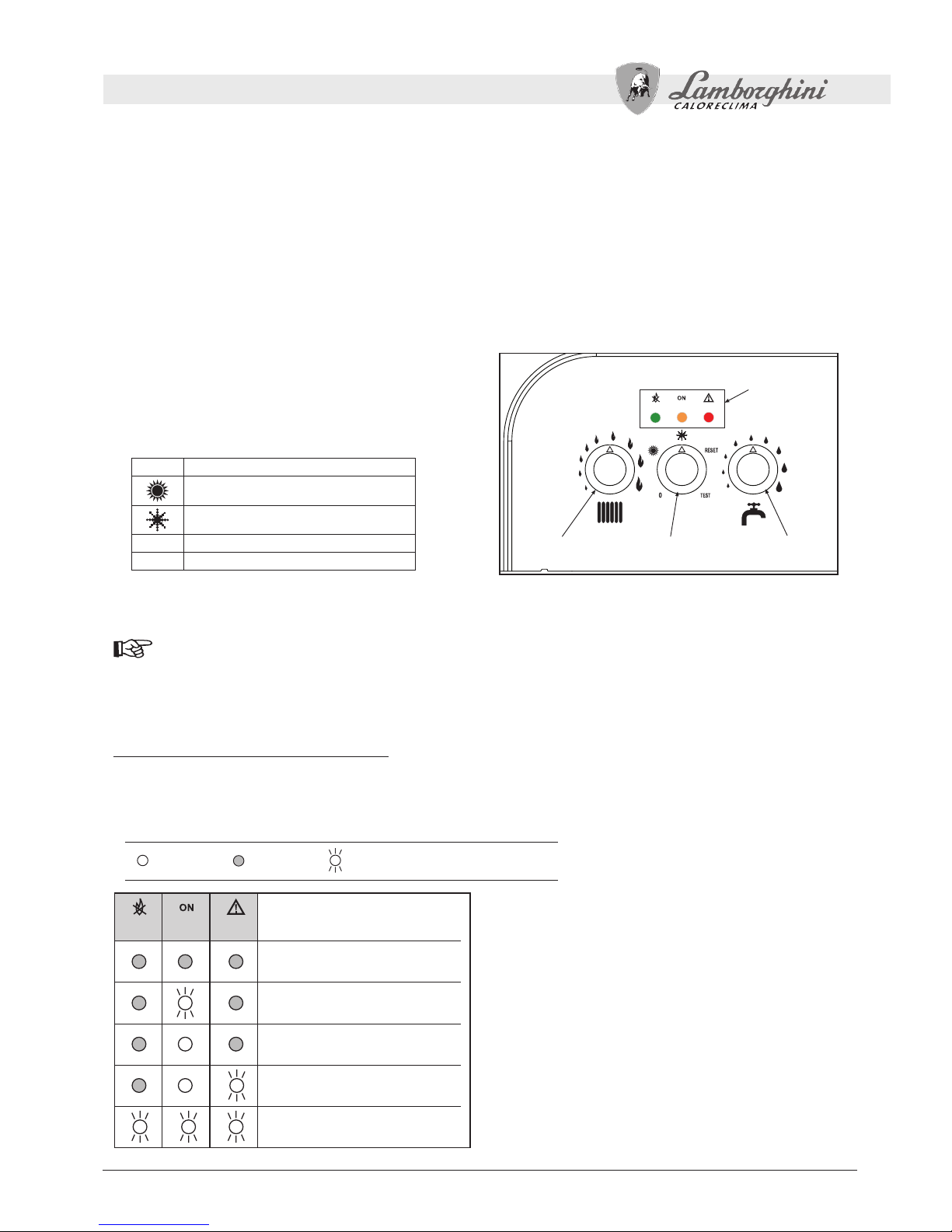 Lamborghini
CALORECLIMA

ON

RESET

0

TEST

ON